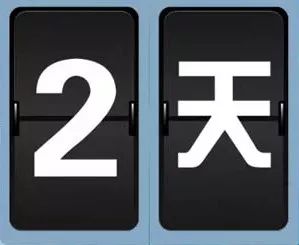 2 天